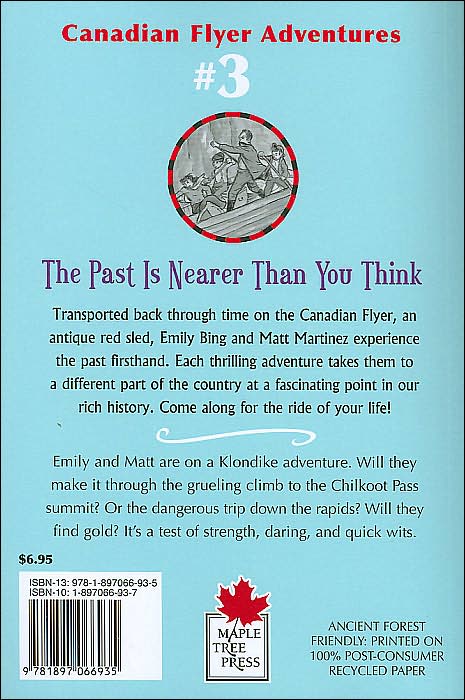 Canadian Flyer Adventures

#3

The Past Is Nearer Than You Think

Transported back through time on the Canadian Flyer, an antique red sled, Emily Bing and Matt Martinez experience the past firsthand. Each thrilling adventure takes them to a different part of the country at a fascinating point in our rich history. Come along for the ride of your life!

Emily and Matt are on a Klondike adventure. Will they make it through the grueling climb to the Chilkoot Pass summit? Or the dangerous trip down the rapids? Will they find gold? It's a test of strength, daring, and quick wits.

$6.95

ISBN-13: 978-1-897066-93-5
ISBN-10: 1-897066-93-7

9 781897 066935

MAPLE
TREE
PRESS

ANCIENT FOREST
FRIENDLY: PRINTED ON
100% POST-CONSUMER
RECYCLED PAPER